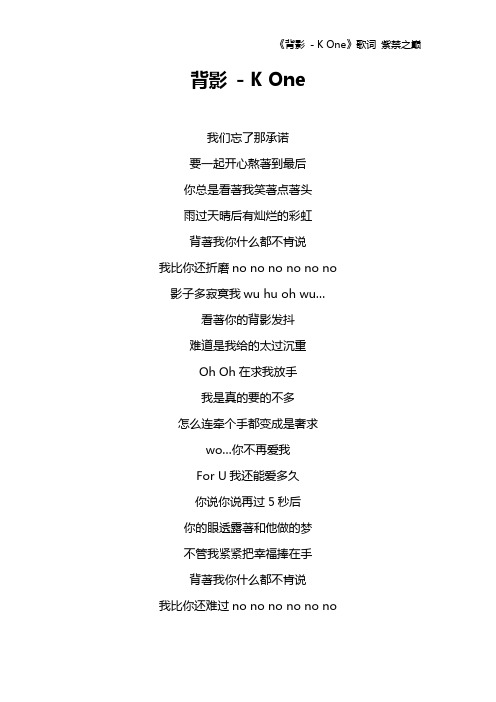 《背影 - K One》歌词 紫禁之巅

背影 - K One

我们忘了那承诺

要一起开心熬著到最后

你总是看著我笑著点著头

雨过天晴后有灿烂的彩虹

背著我你什么都不肯说

我比你还折磨 no no no no no no

影子多寂寞我 wu hu oh wu...

看著你的背影发抖

难道是我给的太过沉重

Oh Oh 在求我放手

我是真的要的不多

怎么连牵个手都变成是奢求

wo...你不再爱我

For U 我还能爱多久

你说你说再过 5 秒后

你的眼透露著和他做的梦

不管我紧紧把幸福捧在手

背著我你什么都不肯说

我比你还难过 no no no no no no